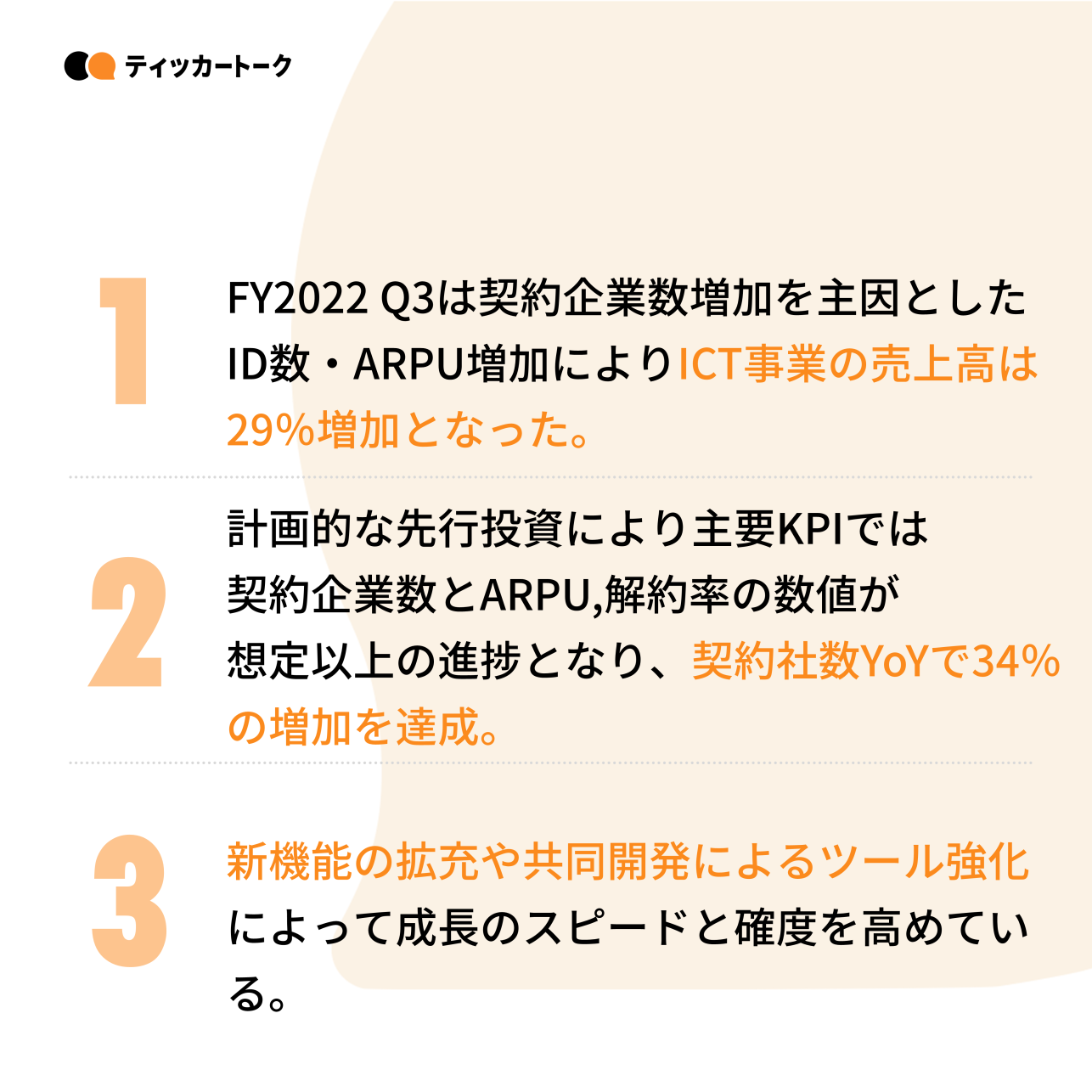 ティッカートーク

1

FY2022 Q3は契約企業数増加を主因としたID数・ARPU増加によりICT事業の売上高は29%増加となった。

2

計画的な先行投資により主要KPIでは契約企業数とARPU,解約率の数値が想定以上の進捗となり、契約社数YoYで34%の増加を達成。

3

新機能の拡充や共同開発によるツール強化によって成長のスピードと確度を高めている。